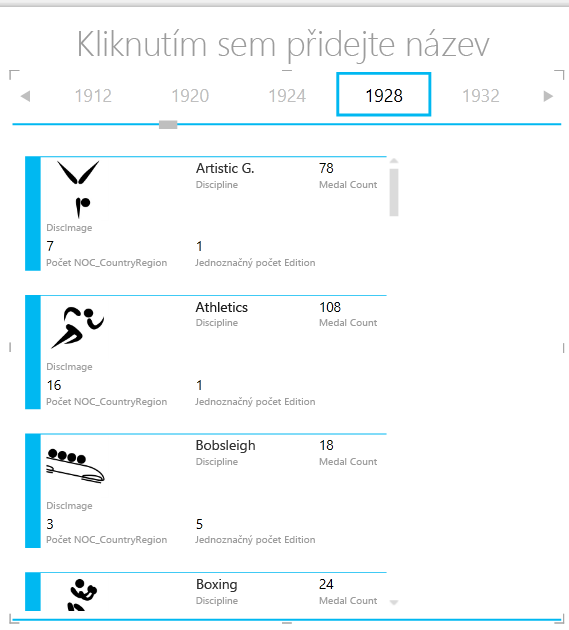 Kliknutím sem přidejte název

1912 1920 1924 1928 1932

Artistic G.
Discipline
78
Medal Count
DiscImage
7
Počet NOC_CountryRegion
1
Jednoznačný počet Edition

Athletics
Discipline
108
Medal Count
DiscImage
16
Počet NOC_CountryRegion
1
Jednoznačný počet Edition

Bobsleigh
Discipline
18
Medal Count
DiscImage
3
Počet NOC_CountryRegion
5
Jednoznačný počet Edition

Boxing
Discipline
24
Medal Count